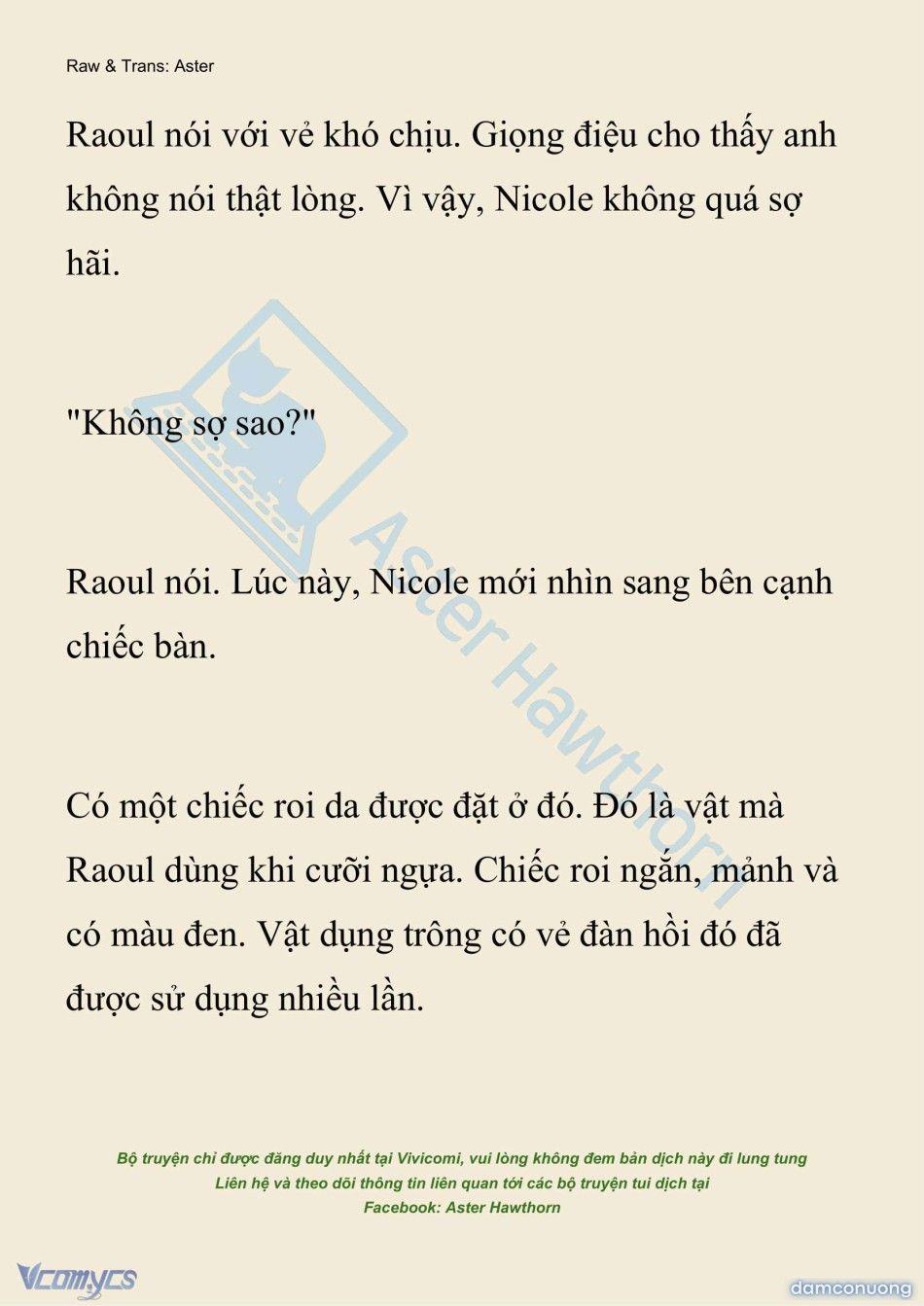 Raw & Trans: Aster

Raoul nói với vẻ khó chịu. Giọng điệu cho thấy anh không nói thật lòng. Vì vậy, Nicole không quá sợ hãi.

"Không sợ sao?"

Raoul nói. Lúc này, Nicole mới nhìn sang bên cạnh chiếc bàn.

Có một chiếc roi da được đặt ở đó. Đó là vật mà Raoul dùng khi cưỡi ngựa. Chiếc roi ngắn, mảnh và có màu đen. Vật dụng trông có vẻ đàn hồi đó đã được sử dụng nhiều lần.

Aster Hawthorn

Bộ truyện chỉ được đăng duy nhất tại Vivicomi, vui lòng không đem bản dịch này đi lung tung
Liên hệ và theo dõi thông tin liên quan tới các bộ truyện tui dịch tại
Facebook: Aster Hawthorn

Vcomycs

damconuong